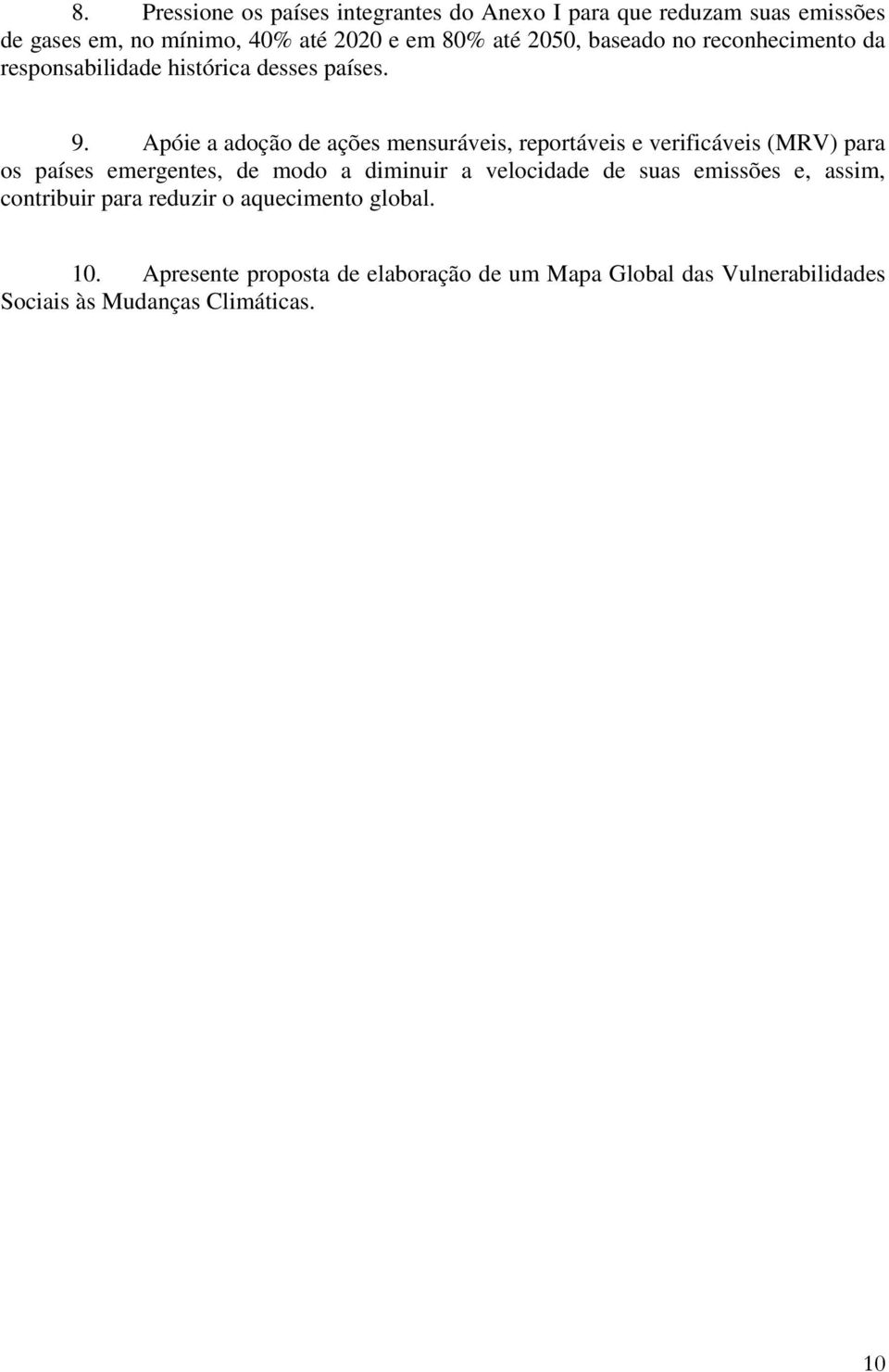 8. Pressione os países integrantes do Anexo I para que reduzam suas emissões de gases em, no mínimo, 40% até 2020 e em 80% até 2050, baseado no reconhecimento da responsabilidade histórica desses países.

9. Apóie a adoção de ações mensuráveis, reportáveis e verificáveis (MRV) para os países emergentes, de modo a diminuir a velocidade de suas emissões e, assim, contribuir para reduzir o aquecimento global.

10. Apresente proposta de elaboração de um Mapa Global das Vulnerabilidades Sociais às Mudanças Climáticas.

10